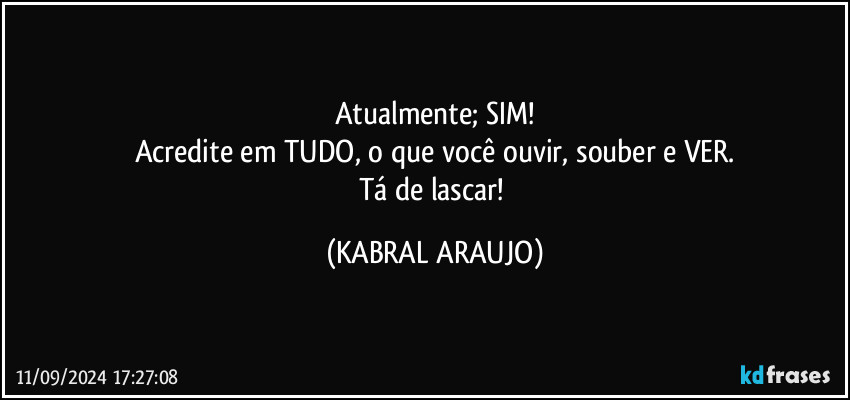 Atualmente; SIM!
Acredite em TUDO, o que você ouvir, souber e VER.
Tá de lascar!

(KABRAL ARAUJO)

11/09/2024 17:27:08

kdfrases